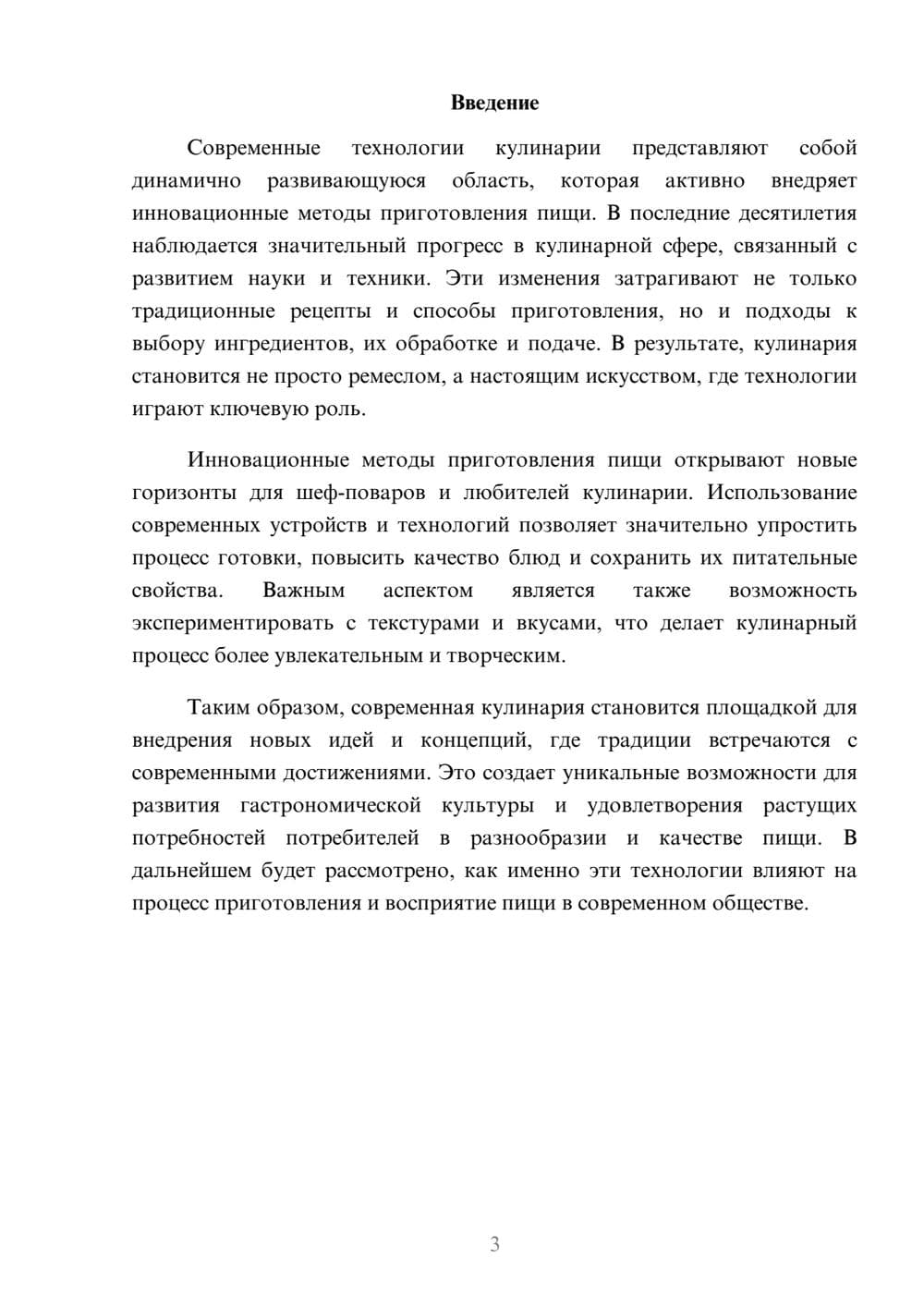 Введение

Современные технологии кулинарии представляют собой динамично развивающуюся область, которая активно внедряет инновационные методы приготовления пищи. В последние десятилетия наблюдается значительный прогресс в кулинарной сфере, связанный с развитием науки и техники. Эти изменения затрагивают не только традиционные рецепты и способы приготовления, но и подходы к выбору ингредиентов, их обработке и подаче. В результате, кулинария становится не просто ремеслом, а настоящим искусством, где технологии играют ключевую роль.

Инновационные методы приготовления пищи открывают новые горизонты для шеф-поваров и любителей кулинарии. Использование современных устройств и технологий позволяет значительно упростить процесс готовки, повысить качество блюд и сохранить их питательные свойства. Важным аспектом является также возможность экспериментировать с текстурами и вкусами, что делает кулинарный процесс более увлекательным и творческим.

Таким образом, современная кулинария становится площадкой для внедрения новых идей и концепций, где традиции встречаются с современными достижениями. Это создает уникальные возможности для развития гастрономической культуры и удовлетворения растущих потребностей потребителей в разнообразии и качестве пищи. В дальнейшем будет рассмотрено, как именно эти технологии влияют на процесс приготовления и восприятие пищи в современном обществе.

3